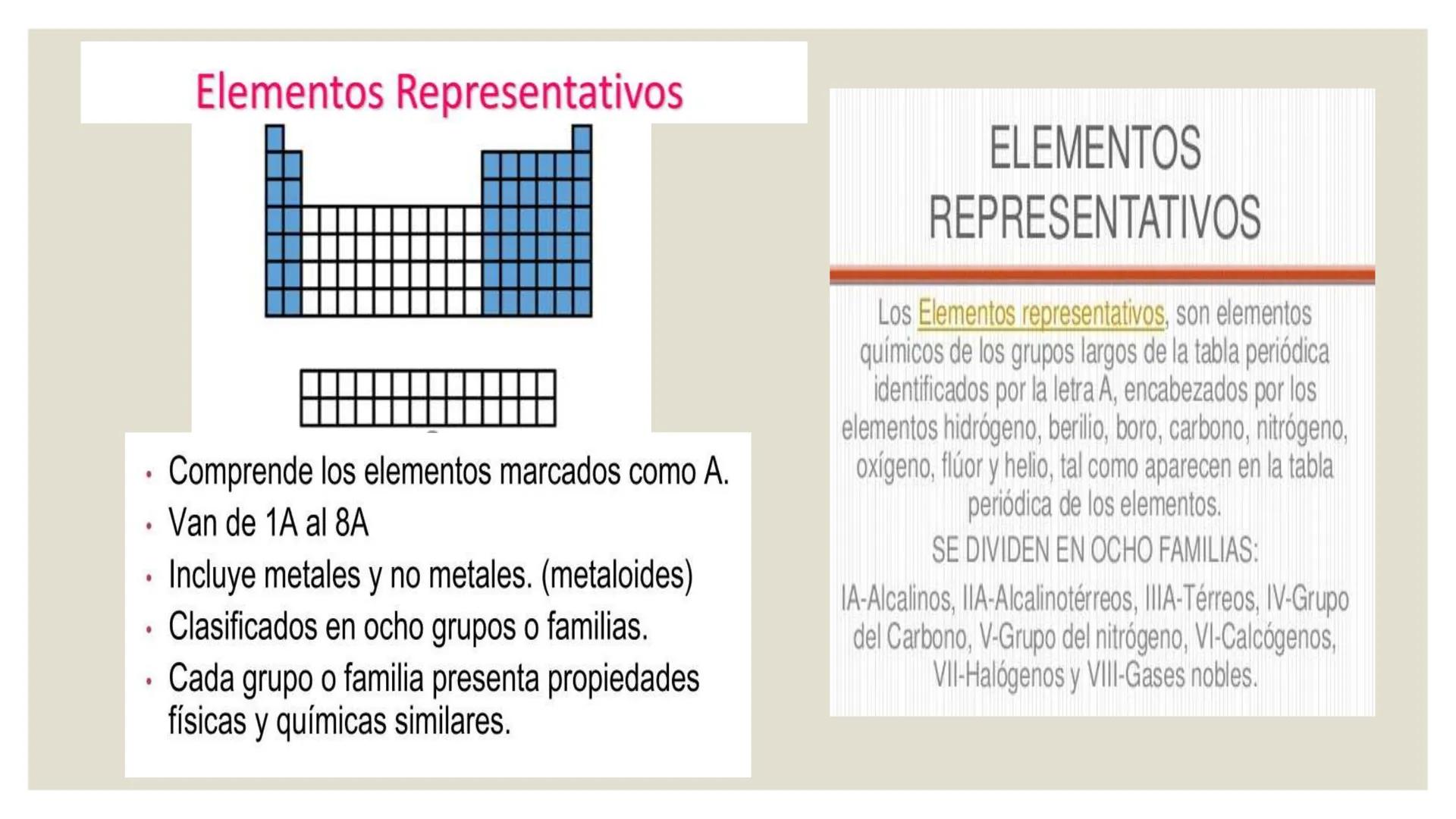 Elementos Representativos

• Comprende los elementos marcados como A.
• Van de 1A al 8A
• Incluye metales y no metales. (metaloides)
• Clasificados en ocho grupos o familias.
• Cada grupo o familia presenta propiedades físicas y químicas similares.

ELEMENTOS REPRESENTATIVOS

Los Elementos representativos, son elementos químicos de los grupos largos de la tabla periódica identificados por la letra A, encabezados por los elementos hidrógeno, berilio, boro, carbono, nitrógeno, oxígeno, flúor y helio, tal como aparecen en la tabla periódica de los elementos.

SE DIVIDEN EN OCHO FAMILIAS:

IA-Alcalinos, IIA-Alcalinotérreos, IIIA-Térreos, IV-Grupo del Carbono, V-Grupo del nitrógeno, VI-Calcógenos, VII-Halógenos y VIII-Gases nobles.